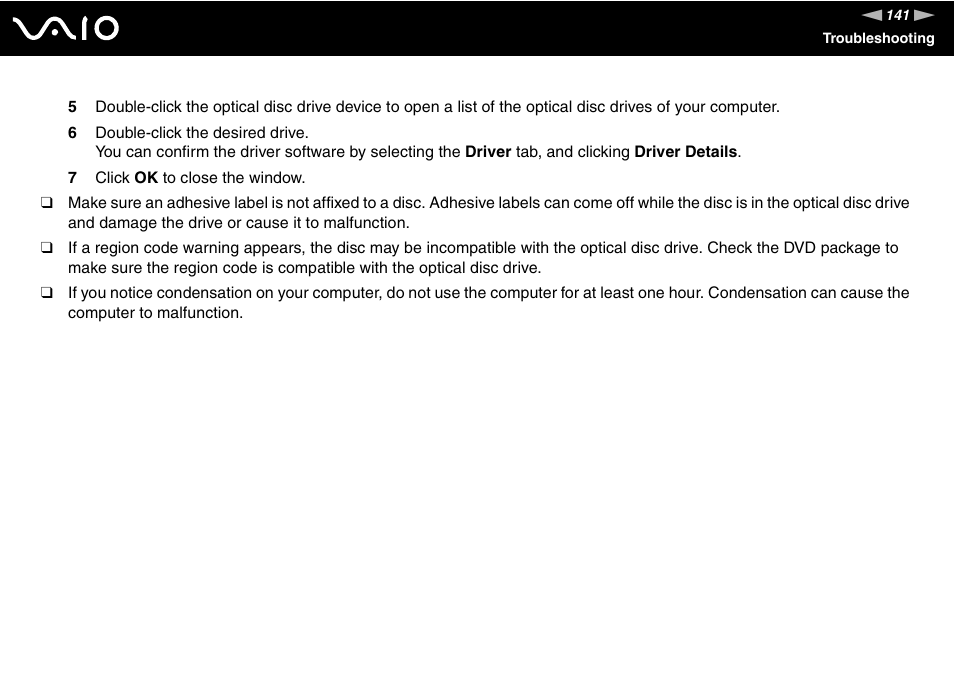 VAIO

141

Troubleshooting

5 Double-click the optical disc drive device to open a list of the optical disc drives of your computer.

6 Double-click the desired drive.
You can confirm the driver software by selecting the Driver tab, and clicking Driver Details.

7 Click OK to close the window.

❑ Make sure an adhesive label is not affixed to a disc. Adhesive labels can come off while the disc is in the optical disc drive and damage the drive or cause it to malfunction.

❑ If a region code warning appears, the disc may be incompatible with the optical disc drive. Check the DVD package to make sure the region code is compatible with the optical disc drive.

❑ If you notice condensation on your computer, do not use the computer for at least one hour. Condensation can cause the computer to malfunction.